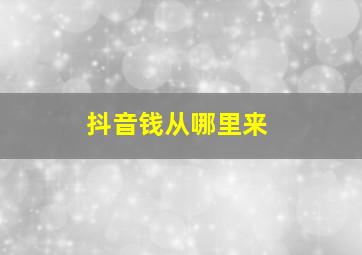 抖音钱从哪里来